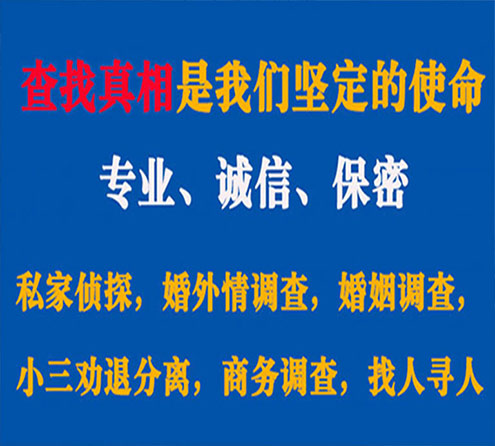 查找真相是我们坚定的使命

专业、诚信、保密

私家侦探，婚外情调查，婚姻调查，

小三劝退分离，商务调查，找人寻人